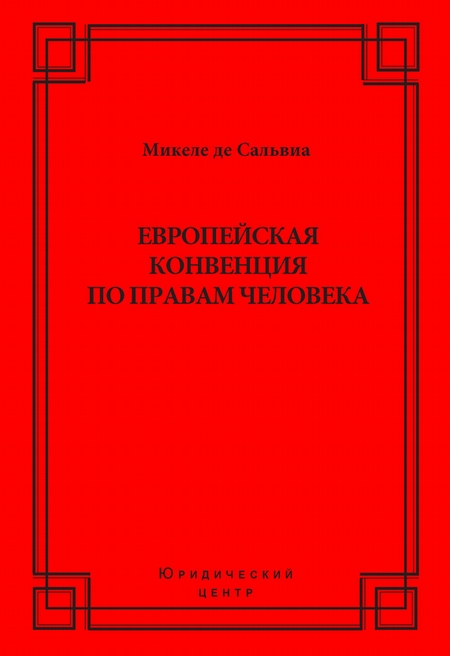 Микеле де Сальвиа

ЕВРОПЕЙСКАЯ КОНВЕНЦИЯ ПО ПРАВАМ ЧЕЛОВЕКА

Юридический центр